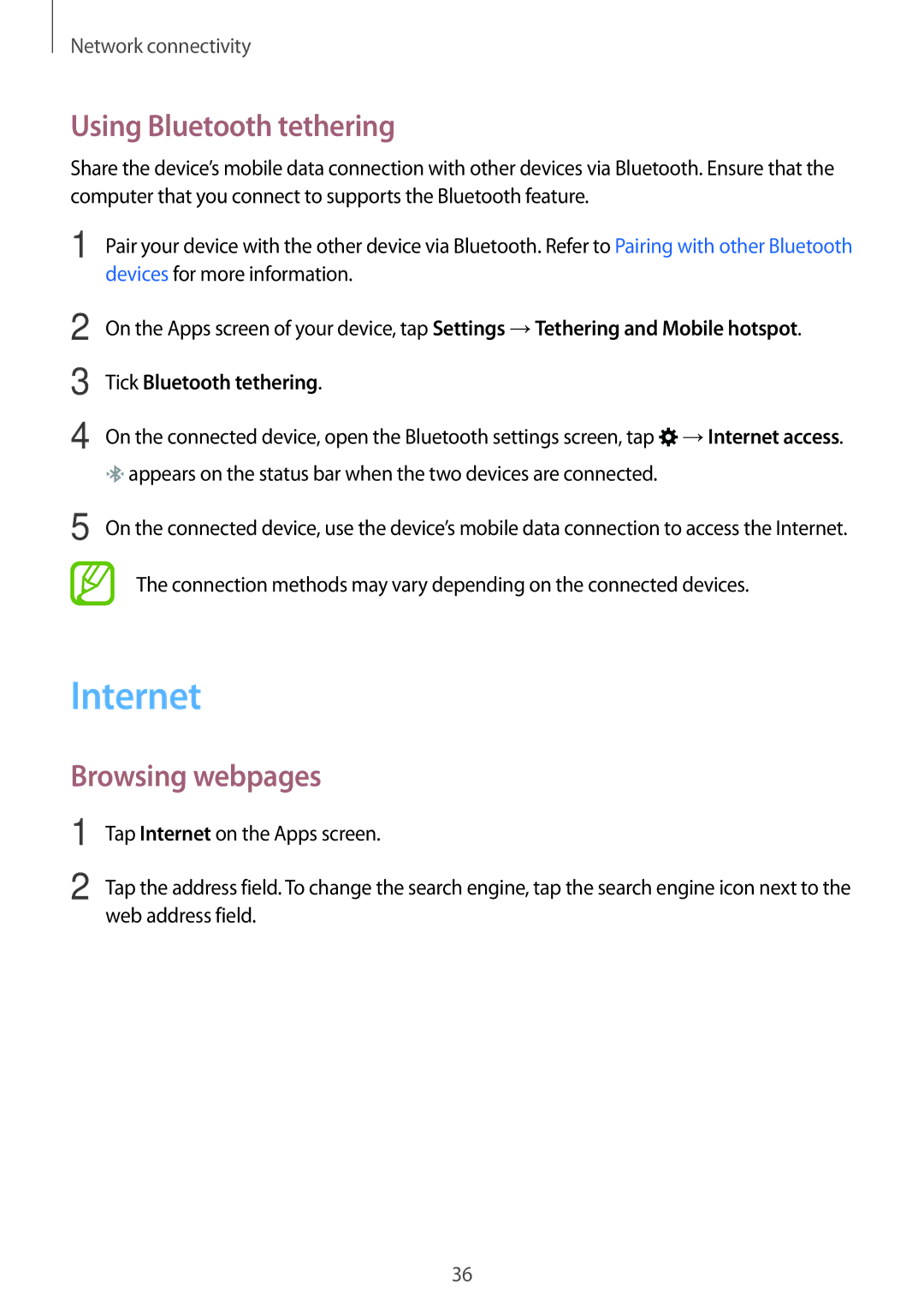 Network connectivity

Using Bluetooth tethering

Share the device's mobile data connection with other devices via Bluetooth. Ensure that the computer that you connect to supports the Bluetooth feature.

1 Pair your device with the other device via Bluetooth. Refer to Pairing with other Bluetooth devices for more information.

2 On the Apps screen of your device, tap Settings → Tethering and Mobile hotspot.

3 Tick Bluetooth tethering.

4 On the connected device, open the Bluetooth settings screen, tap → Internet access.
appears on the status bar when the two devices are connected.

5 On the connected device, use the device's mobile data connection to access the Internet.

The connection methods may vary depending on the connected devices.

Internet

Browsing webpages

1 Tap Internet on the Apps screen.

2 Tap the address field. To change the search engine, tap the search engine icon next to the web address field.

36